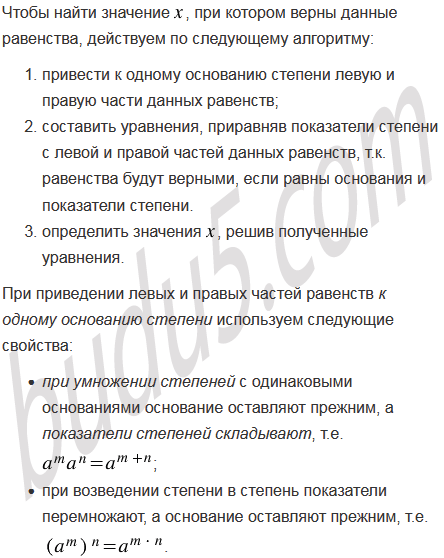 Чтобы найти значение $x$, при котором верны данные равенства, действуем по следующему алгоритму:

1. привести к одному основанию степени левую и правую части данных равенств;
2. составить уравнения, приравняв показатели степени с левой и правой частей данных равенств, т.к. равенства будут верными, если равны основания и показатели степени.
3. определить значения $x$, решив полученные уравнения.

При приведении левых и правых частей равенств к одному основанию степени используем следующие свойства:

• при умножении степеней с одинаковыми основаниями основание оставляют прежним, а показатели степеней складывают, т.е. $a^m a^n = a^{m+n}$;
• при возведении степени в степень показатели перемножают, а основание оставляют прежним, т.е. $(a^m)^n = a^{m \cdot n}$.

budu5.com